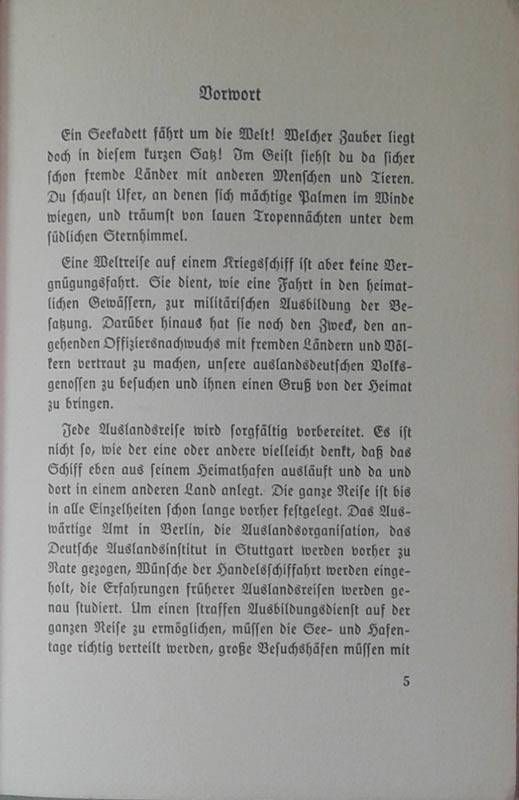 Vorwort

Ein Seekadett fährt um die Welt! Welcher Zauber liegt doch in diesem kurzen Satz! Im Geist siehst du da sicher schon fremde Länder mit anderen Menschen und Tieren. Du schaust Ufer, an denen sich mächtige Palmen im Winde wiegen, und träumst von lauen Tropennächten unter dem südlichen Sternhimmel.

Eine Weltreise auf einem Kriegsschiff ist aber keine Vergnügungsfahrt. Sie dient, wie eine Fahrt in den heimatlichen Gewässern, zur militärischen Ausbildung der Besatzung. Darüber hinaus hat sie noch den Zweck, den angehenden Offiziersnachwuchs mit fremden Ländern und Völkern vertraut zu machen, unsere auslandsdeutschen Volksgenossen zu besuchen und ihnen einen Gruß von der Heimat zu bringen.

Jede Auslandsreise wird sorgfältig vorbereitet. Es ist nicht so, wie der eine oder andere vielleicht denkt, daß das Schiff eben aus seinem Heimathafen ausläuft und da und dort in einem anderen Land anlegt. Die ganze Reise ist bis in alle Einzelheiten schon lange vorher festgelegt. Das Auswärtige Amt in Berlin, die Auslandsorganisation, das Deutsche Auslandsinstitut in Stuttgart werden vorher zu Rate gezogen, Wünsche der Handelsschiffahrt werden eingeholt, die Erfahrungen früherer Auslandsreisen werden genau studiert. Um einen straffen Ausbildungsdienst auf der ganzen Reise zu ermöglichen, müssen die See- und Hafentage richtig verteilt werden, große Besuchshäfen müssen mit

5